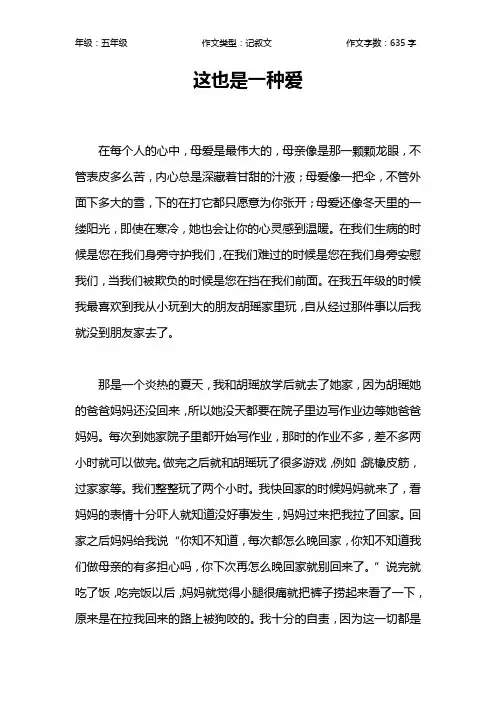 年级：五年级　　作文类型：记叙文　　作文字数：635 字

这也是一种爱

在每个人的心中，母爱是最伟大的，母亲像是那一颗颗龙眼，不管表皮多么苦，内心总是深藏着甘甜的汁液；母爱像一把伞，不管外面下多大的雪，下的在打它都只愿意为你张开；母爱还像冬天里的一缕阳光，即使在寒冷，她也会让你的心灵感到温暖。在我们生病的时候是您在我们身旁守护我们，在我们难过的时候是您在我们身旁安慰我们，当我们被欺负的时候是您在挡在我们前面。在我五年级的时候我最喜欢到我从小玩到大的朋友胡瑶家里玩，自从经过那件事以后我就没到朋友家去了。

那是一个炎热的夏天，我和胡瑶放学后就去了她家，因为胡瑶她的爸爸妈妈还没回来，所以她没天都要在院子里边写作业边等她爸爸妈妈。每次到她家院子里都开始写作业，那时的作业不多，差不多两小时就可以做完。做完之后就和胡瑶玩了很多游戏，例如，跳橡皮筋，过家家等。我们整整玩了两个小时。我快回家的时候妈妈就来了，看妈妈的表情十分吓人就知道没好事发生，妈妈过来把我拉了回家。回家之后妈妈给我说“你知不知道，每次都怎么晚回家，你知不知道我们做母亲的有多担心吗，你下次再怎么晚回家就别回来了。”说完就吃了饭，吃完饭以后，妈妈就觉得小腿很痛就把裤子捞起来看了一下，原来是在拉我回来的路上被狗咬的。我十分的自责，因为这一切都是